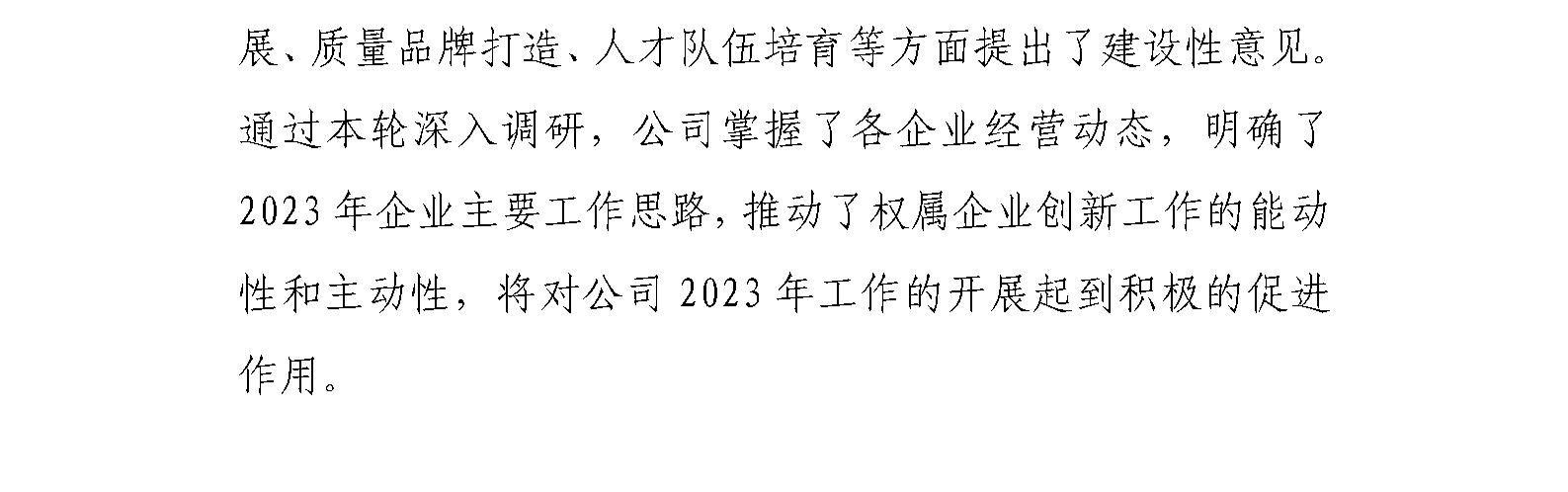 展、质量品牌打造、人才队伍培育等方面提出了建设性意见。通过本轮深入调研，公司掌握了各企业经营动态，明确了2023年企业主要工作思路，推动了权属企业创新工作的能动性和主动性，将对公司2023年工作的开展起到积极的促进作用。